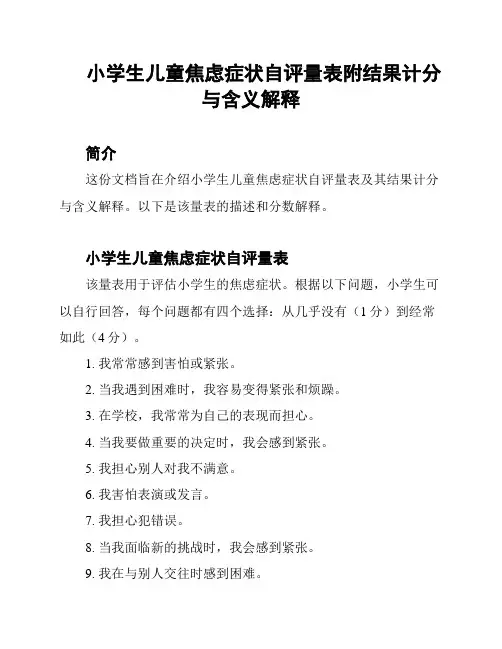 小学生儿童焦虑症状自评量表附结果计分与含义解释

简介

这份文档旨在介绍小学生儿童焦虑症状自评量表及其结果计分与含义解释。以下是该量表的描述和分数解释。

小学生儿童焦虑症状自评量表

该量表用于评估小学生的焦虑症状。根据以下问题，小学生可以自行回答，每个问题都有四个选择：从几乎没有（1 分）到经常如此（4 分）。

1. 我常常感到害怕或紧张。

2. 当我遇到困难时，我容易变得紧张和烦躁。

3. 在学校，我常常为自己的表现而担心。

4. 当我要做重要的决定时，我会感到紧张。

5. 我担心别人对我不满意。

6. 我害怕表演或发言。

7. 我担心犯错误。

8. 当我面临新的挑战时，我会感到紧张。

9. 我在与别人交往时感到困难。